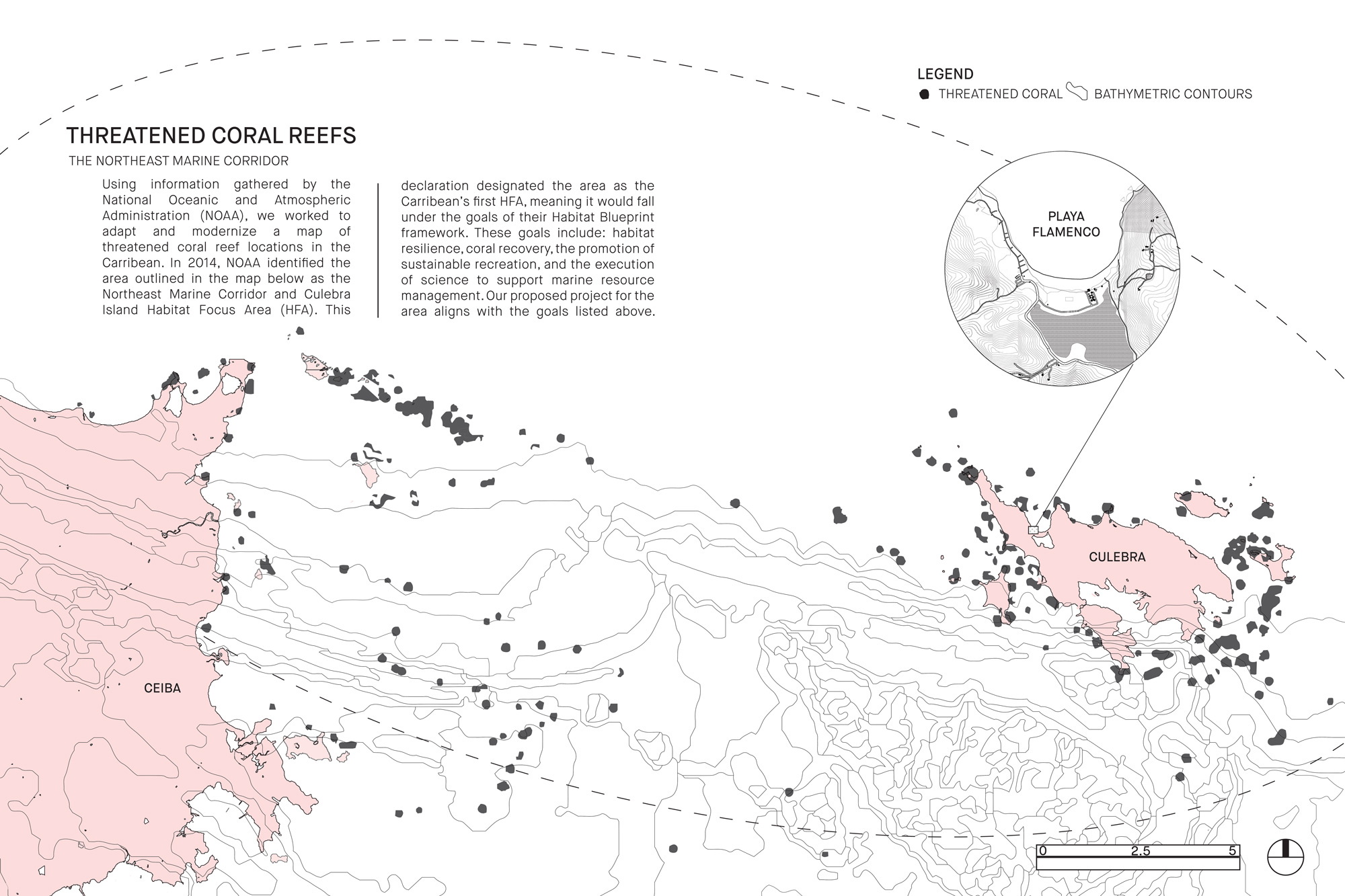 LEGEND
THREATENED CORAL
BATHYMETRIC CONTOURS

THREATENED CORAL REEFS
THE NORTHEAST MARINE CORRIDOR

Using information gathered by the National Oceanic and Atmospheric Administration (NOAA), we worked to adapt and modernize a map of threatened coral reef locations in the Carribean. In 2014, NOAA identified the area outlined in the map below as the Northeast Marine Corridor and Culebra Island Habitat Focus Area (HFA). This

declaration designated the area as the Carribean's first HFA, meaning it would fall under the goals of their Habitat Blueprint framework. These goals include: habitat resilience, coral recovery, the promotion of sustainable recreation, and the execution of science to support marine resource management. Our proposed project for the area aligns with the goals listed above.

PLAYA FLAMENCO

CULEBRA

CEIBA

0 2.5 5